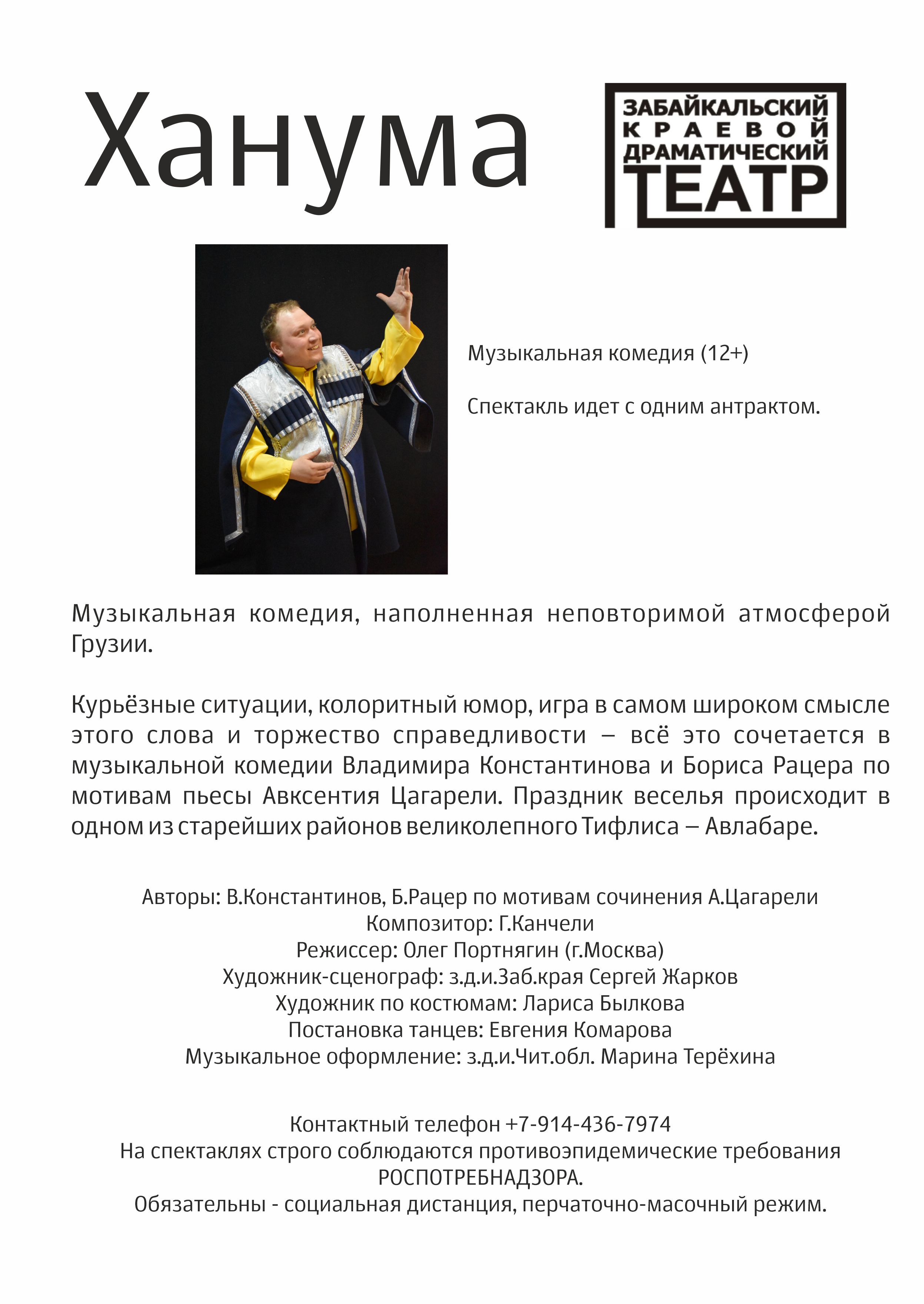 Ханума

ЗАБАЙКАЛЬСКИЙ
КРАЕВОЙ
ДРАМАТИЧЕСКИЙ
ТЕАТР

Музыкальная комедия (12+)

Спектакль идет с одним антрактом.

Музыкальная комедия, наполненная неповторимой атмосферой Грузии.

Курьёзные ситуации, колоритный юмор, игра в самом широком смысле этого слова и торжество справедливости – всё это сочетается в музыкальной комедии Владимира Константинова и Бориса Рацера по мотивам пьесы Авксентия Цагарели. Праздник веселья происходит в одном из старейших районов великолепного Тифлиса – Авлабаре.

Авторы: В.Константинов, Б.Рацер по мотивам сочинения А.Цагарели
Композитор: Г.Канчели
Режиссер: Олег Портнягин (г.Москва)
Художник-сценограф: з.д.и.Заб.края Сергей Жарков
Художник по костюмам: Лариса Былкова
Постановка танцев: Евгения Комарова
Музыкальное оформление: з.д.и.Чит.обл. Марина Терёхина

Контактный телефон +7-914-436-7974
На спектаклях строго соблюдаются противоэпидемические требования РОСПОТРЕБНАДЗОРА.
Обязательны - социальная дистанция, перчаточно-масочный режим.